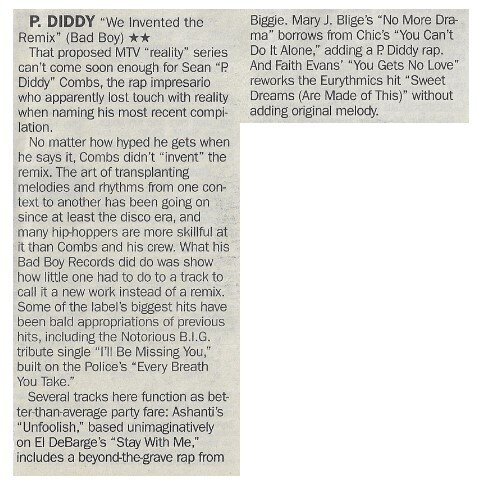 P. DIDDY "We Invented the Remix" (Bad Boy) ★★

That proposed MTV "reality" series can't come soon enough for Sean "P. Diddy" Combs, the rap impresario who apparently lost touch with reality when naming his most recent compilation.

No matter how hyped he gets when he says it, Combs didn't "invent" the remix. The art of transplanting melodies and rhythms from one context to another has been going on since at least the disco era, and many hip-hoppers are more skillful at it than Combs and his crew. What his Bad Boy Records did do was show how little one had to do to a track to call it a new work instead of a remix. Some of the label's biggest hits have been bald appropriations of previous hits, including the Notorious B.I.G. tribute single "I'll Be Missing You," built on the Police's "Every Breath You Take."

Several tracks here function as better-than-average party fare: Ashanti's "Unfoolish," based unimaginatively on El DeBarge's "Stay With Me," includes a beyond-the-grave rap from Biggie. Mary J. Blige's "No More Drama" borrows from Chic's "You Can't Do It Alone," adding a P. Diddy rap. And Faith Evans' "You Gets No Love" reworks the Eurythmics hit "Sweet Dreams (Are Made of This)" without adding original melody.